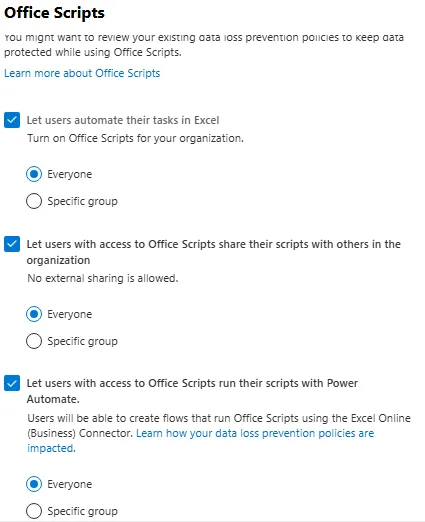 Office Scripts

You might want to review your existing data loss prevention policies to keep data protected while using Office Scripts.

Learn more about Office Scripts

Let users automate their tasks in Excel
Turn on Office Scripts for your organization.

Everyone

Specific group

Let users with access to Office Scripts share their scripts with others in the organization
No external sharing is allowed.

Everyone

Specific group

Let users with access to Office Scripts run their scripts with Power Automate.
Users will be able to create flows that run Office Scripts using the Excel Online (Business) Connector. Learn how your data loss prevention policies are impacted.

Everyone

Specific group